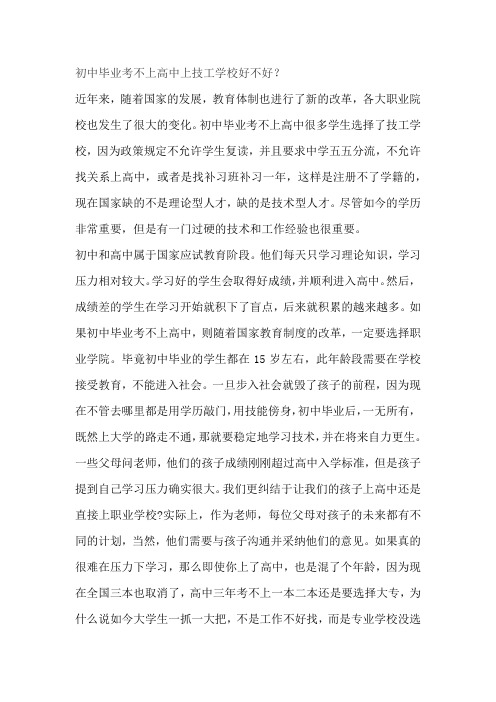 初中毕业考不上高中上技工学校好不好？

近年来，随着国家的发展，教育体制也进行了新的改革，各大职业院校也发生了很大的变化。初中毕业考不上高中很多学生选择了技工学校，因为政策规定不允许学生复读，并且要求中学五五分流，不允许找关系上高中，或者是找补习班补习一年，这样是注册不了学籍的，现在国家缺的不是理论型人才，缺的是技术型人才。尽管如今的学历非常重要，但是有一门过硬的技术和工作经验也很重要。

初中和高中属于国家应试教育阶段。他们每天只学习理论知识，学习压力相对较大。学习好的学生会取得好成绩，并顺利进入高中。然后，成绩差的学生在学习开始就积下了盲点，后来就积累的越来越多。如果初中毕业考不上高中，则随着国家教育制度的改革，一定要选择职业学院。毕竟初中毕业的学生都在 15 岁左右，此年龄段需要在学校接受教育，不能进入社会。一旦步入社会就毁了孩子的前程，因为现在不管去哪里都是用学历敲门，用技能傍身，初中毕业后，一无所有，既然上大学的路走不通，那就要稳定地学习技术，并在将来自力更生。

一些父母问老师，他们的孩子成绩刚刚超过高中入学标准，但是孩子提到自己学习压力确实很大。我们更纠结于让我们的孩子上高中还是直接上职业学校?实际上，作为老师，每位父母对孩子的未来都有不同的计划，当然，他们需要与孩子沟通并采纳他们的意见。如果真的很难在压力下学习，那么即使你上了高中，也是混了个年龄，因为现在全国三本也取消了，高中三年考不上一本二本还是要选择大专，为什么说如今大学生一抓一大把，不是工作不好找，而是专业学校没选